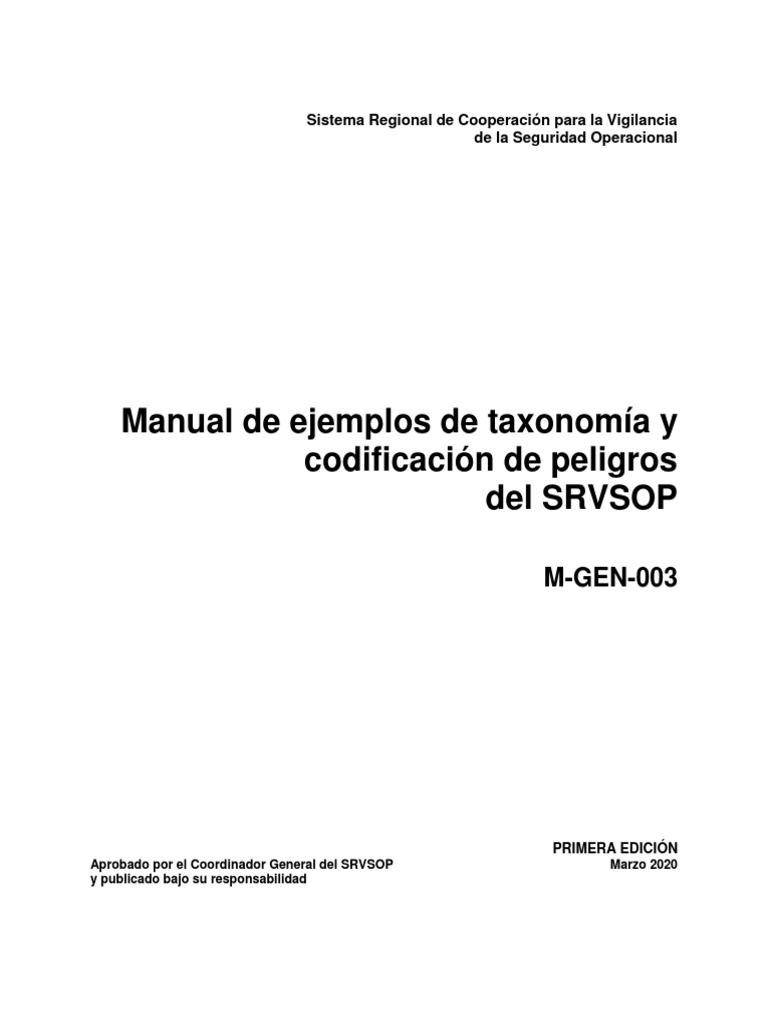 Sistema Regional de Cooperación para la Vigilancia
de la Seguridad Operacional

Manual de ejemplos de taxonomía y
codificación de peligros
del SRVSOP

M-GEN-003

PRIMERA EDICIÓN
Marzo 2020

Aprobado por el Coordinador General del SRVSOP
y publicado bajo su responsabilidad